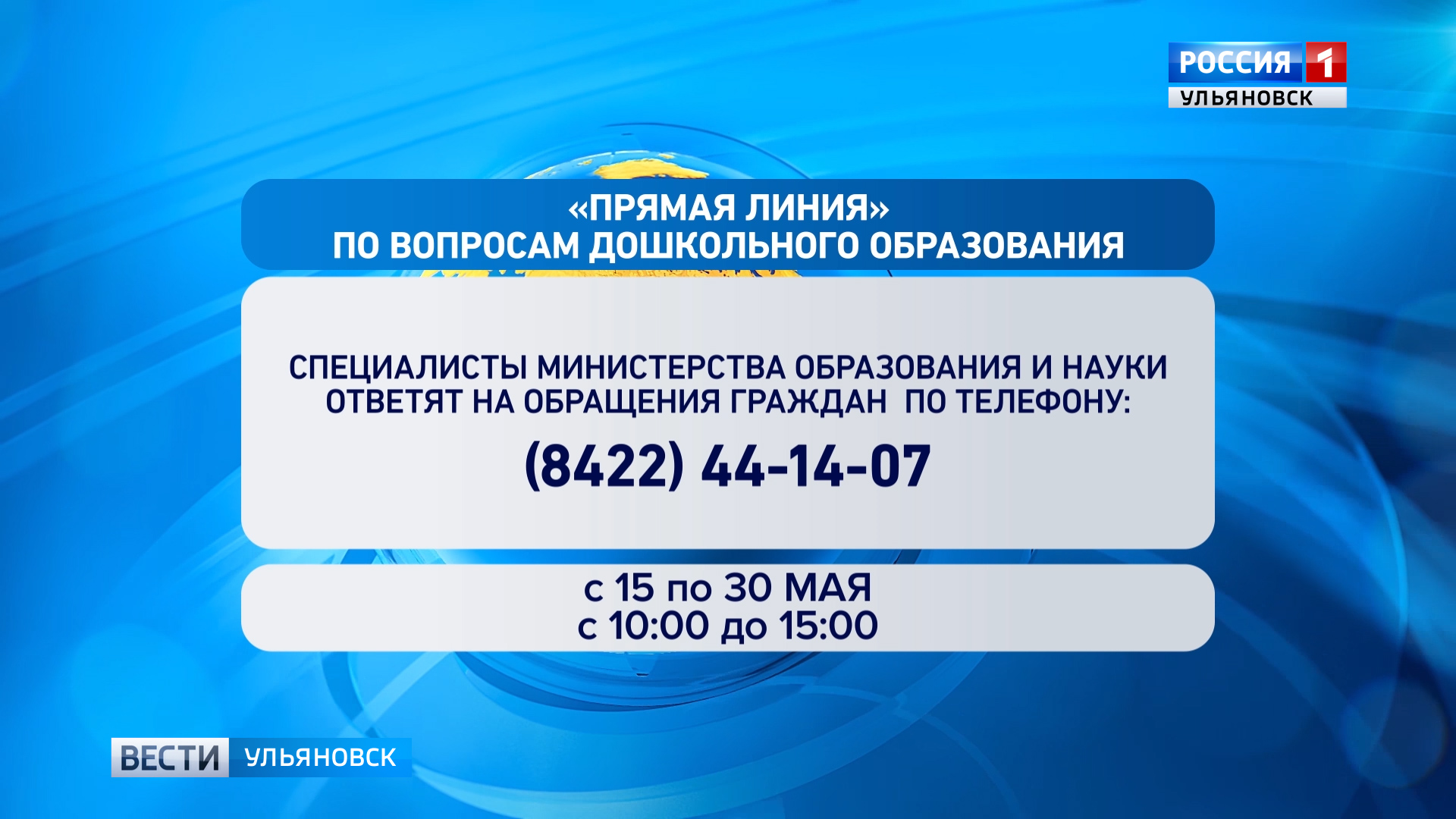 РОССИЯ 1
УЛЬЯНОВСК

«ПРЯМАЯ ЛИНИЯ»
ПО ВОПРОСАМ ДОШКОЛЬНОГО ОБРАЗОВАНИЯ

СПЕЦИАЛИСТЫ МИНИСТЕРСТВА ОБРАЗОВАНИЯ И НАУКИ ОТВЕТЯТ НА ОБРАЩЕНИЯ ГРАЖДАН ПО ТЕЛЕФОНУ:

(8422) 44-14-07

с 15 по 30 МАЯ
с 10:00 до 15:00

ВЕСТИ УЛЬЯНОВСК